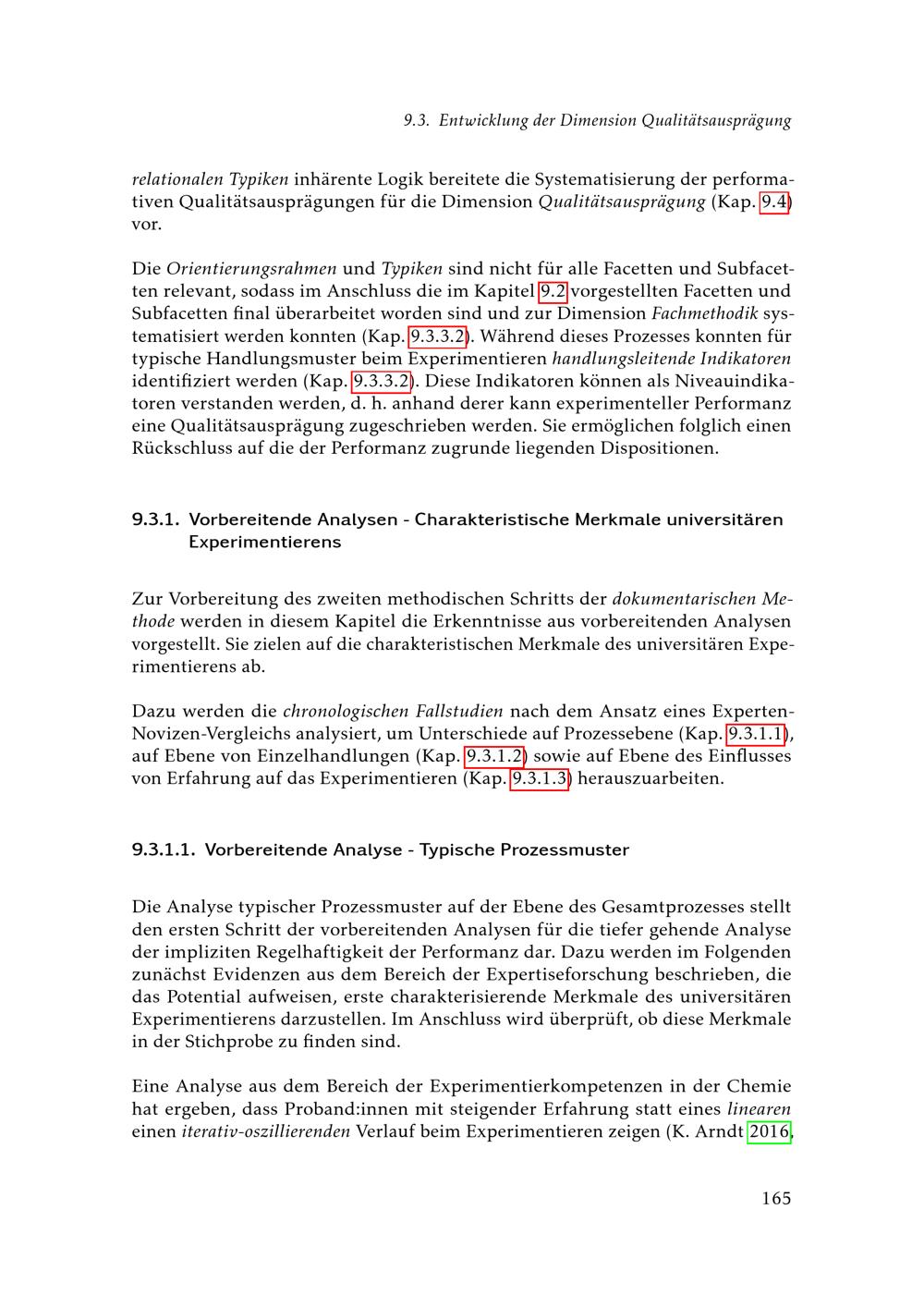 9.3. Entwicklung der Dimension Qualitätsausprägung

relationalen Typiken inhärente Logik bereitete die Systematisierung der performativen Qualitätsausprägungen für die Dimension Qualitätsausprägung (Kap. 9.4) vor.

Die Orientierungsrahmen und Typiken sind nicht für alle Facetten und Subfacetten relevant, sodass im Anschluss die im Kapitel 9.2 vorgestellten Facetten und Subfacetten final überarbeitet worden sind und zur Dimension Fachmethodik systematisiert werden konnten (Kap. 9.3.3.2). Während dieses Prozesses konnten für typische Handlungsmuster beim Experimentieren handlungsleitende Indikatoren identifiziert werden (Kap. 9.3.3.2). Diese Indikatoren können als Niveauindikatoren verstanden werden, d. h. anhand derer kann experimenteller Performanz eine Qualitätsausprägung zugeschrieben werden. Sie ermöglichen folglich einen Rückschluss auf die der Performanz zugrunde liegenden Dispositionen.

9.3.1. Vorbereitende Analysen - Charakteristische Merkmale universitären Experimentierens

Zur Vorbereitung des zweiten methodischen Schritts der dokumentarischen Methode werden in diesem Kapitel die Erkenntnisse aus vorbereitenden Analysen vorgestellt. Sie zielen auf die charakteristischen Merkmale des universitären Experimentierens ab.

Dazu werden die chronologischen Fallstudien nach dem Ansatz eines Experten-Novizen-Vergleichs analysiert, um Unterschiede auf Prozessebene (Kap. 9.3.1.1), auf Ebene von Einzelhandlungen (Kap. 9.3.1.2) sowie auf Ebene des Einflusses von Erfahrung auf das Experimentieren (Kap. 9.3.1.3) herauszuarbeiten.

9.3.1.1. Vorbereitende Analyse - Typische Prozessmuster

Die Analyse typischer Prozessmuster auf der Ebene des Gesamtprozesses stellt den ersten Schritt der vorbereitenden Analysen für die tiefer gehende Analyse der impliziten Regelhaftigkeit der Performanz dar. Dazu werden im Folgenden zunächst Evidenzen aus dem Bereich der Expertiseforschung beschrieben, die das Potential aufweisen, erste charakterisierende Merkmale des universitären Experimentierens darzustellen. Im Anschluss wird überprüft, ob diese Merkmale in der Stichprobe zu finden sind.

Eine Analyse aus dem Bereich der Experimentierkompetenzen in der Chemie hat ergeben, dass Proband:innen mit steigender Erfahrung statt eines linearen einen iterativ-oszillierenden Verlauf beim Experimentieren zeigen (K. Arndt 2016,

165